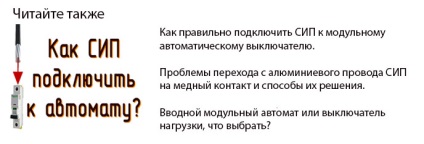 Читайте также

Как СИП подключить к автомату?

Как правильно подключить СИП к модульному автоматическому выключателю.

Проблемы перехода с алюминиевого провода СИП на медный контакт и способы их решения.

Вводной модульный автомат или выключатель нагрузки, что выбрать?